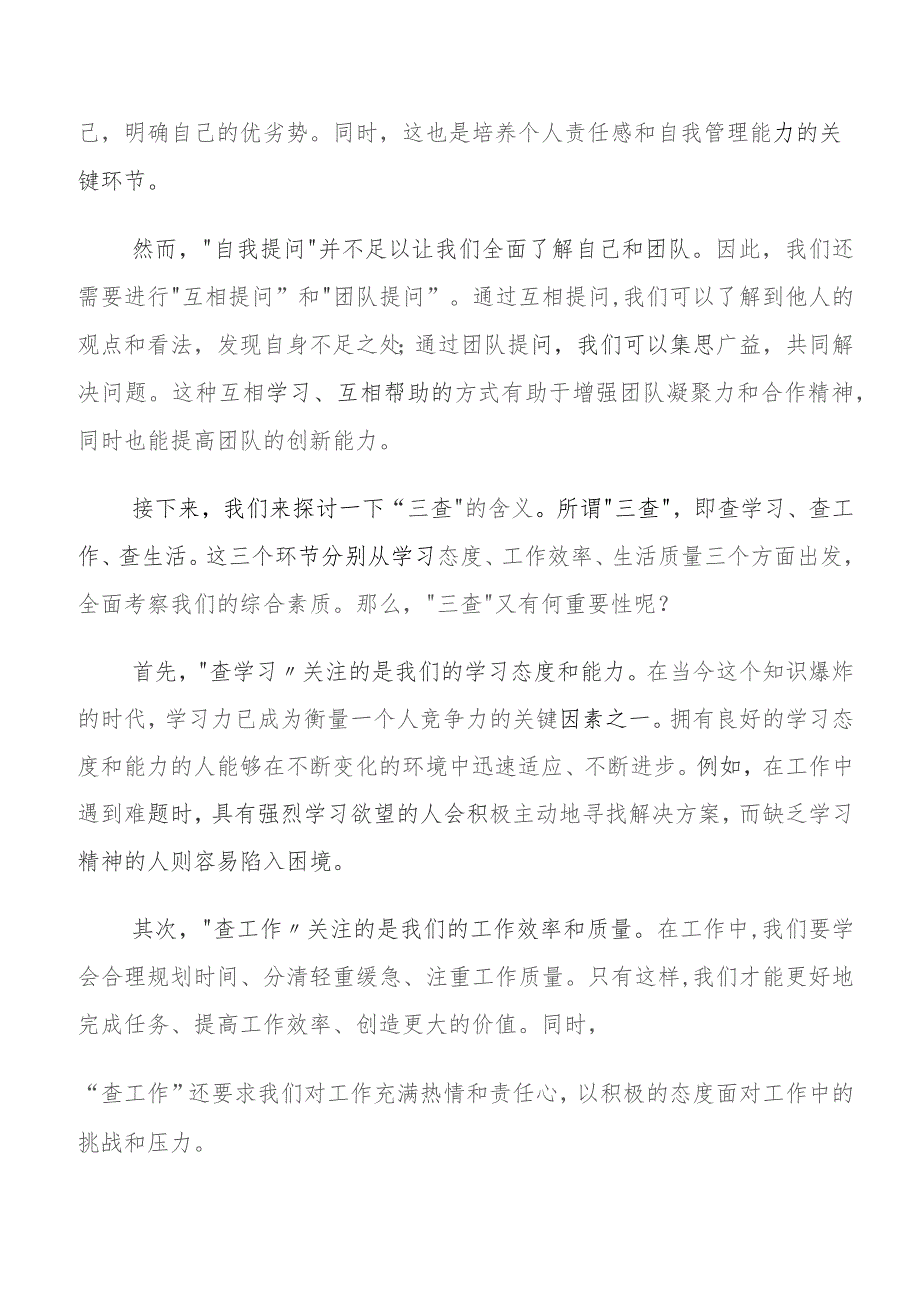 己，明确自己的优劣势。同时，这也是培养个人责任感和自我管理能力的关键环节。

然而，"自我提问"并不足以让我们全面了解自己和团队。因此，我们还需要进行"互相提问”和"团队提问”。通过互相提问,我们可以了解到他人的观点和看法，发现自身不足之处;通过团队提问，我们可以集思广益，共同解决问题。这种互相学习、互相帮助的方式有助于增强团队凝聚力和合作精神，同时也能提高团队的创新能力。

接下来，我们来探讨一下“三查"的含义。所谓"三查"，即查学习、查工作、查生活。这三个环节分别从学习态度、工作效率、生活质量三个方面出发，全面考察我们的综合素质。那么，"三查"又有何重要性呢？

首先，"查学习〃关注的是我们的学习态度和能力。在当今这个知识爆炸的时代,学习力已成为衡量一个人竞争力的关键因素之一。拥有良好的学习态度和能力的人能够在不断变化的环境中迅速适应、不断进步。例如，在工作中遇到难题时,具有强烈学习欲望的人会积极主动地寻找解决方案，而缺乏学习精神的人则容易陷入困境。

其次，"查工作〃关注的是我们的工作效率和质量。在工作中,我们要学会合理规划时间、分清轻重缓急、注重工作质量。只有这样,我们才能更好地完成任务、提高工作效率、创造更大的价值。同时，

“查工作”还要求我们对工作充满热情和责任心，以积极的态度面对工作中的挑战和压力。